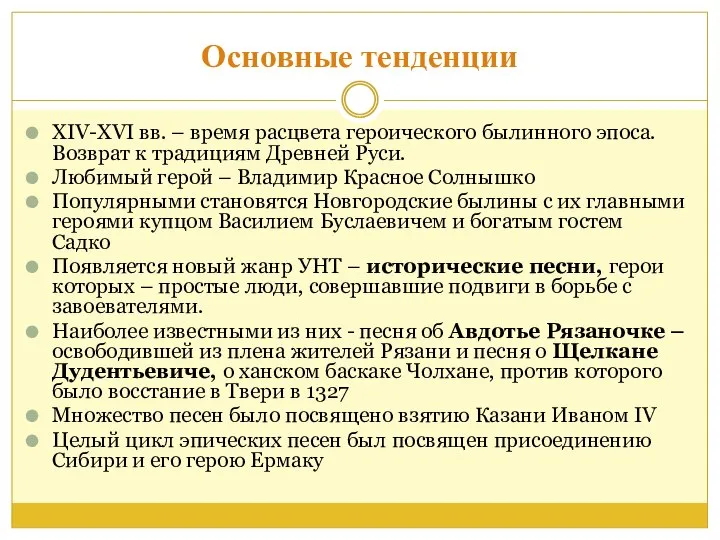 Основные тенденции

XIV-XVI вв. – время расцвета героического былинного эпоса. Возврат к традициям Древней Руси.

Любимый герой – Владимир Красное Солнышко

Популярными становятся Новгородские былины с их главными героями купцом Василием Буслаевичем и богатым гостем Садко

Появляется новый жанр УНТ – исторические песни, герои которых – простые люди, совершавшие подвиги в борьбе с завоевателями.

Наиболее известными из них - песня об Авдотье Рязаночке – освободившей из плена жителей Рязани и песня о Щелкане Дудентьевиче, о ханском баскаке Чолхане, против которого было восстание в Твери в 1327

Множество песен было посвящено взятию Казани Иваном IV

Целый цикл эпических песен был посвящен присоединению Сибири и его герою Ермаку